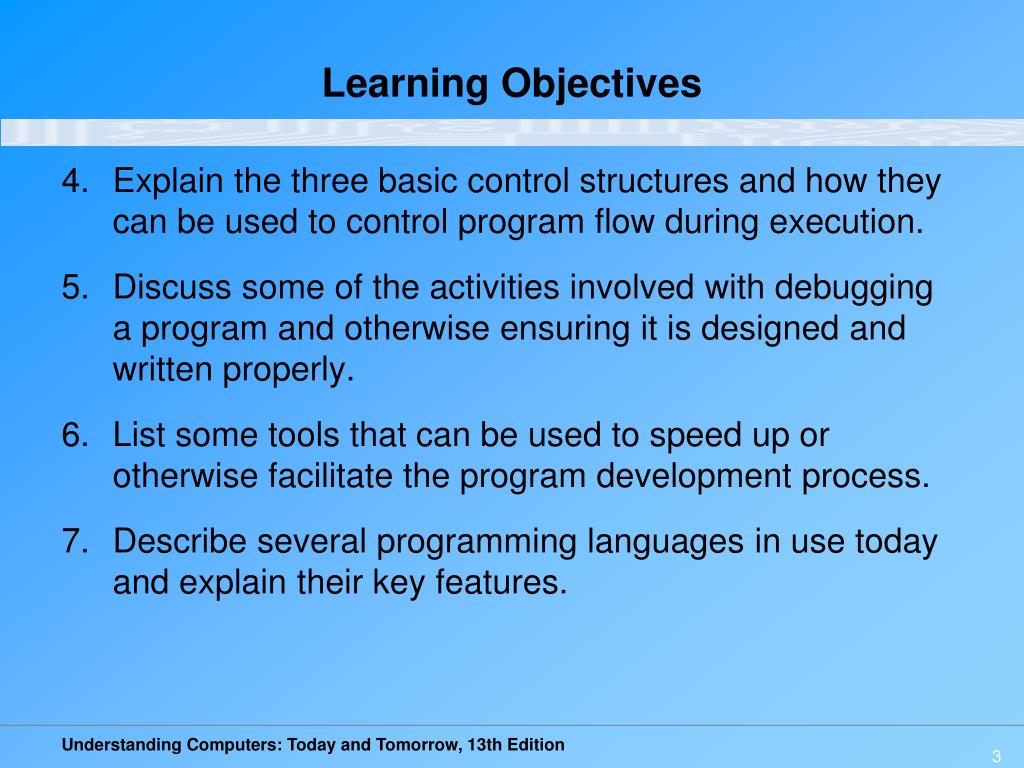 Learning Objectives

4. Explain the three basic control structures and how they can be used to control program flow during execution.

5. Discuss some of the activities involved with debugging a program and otherwise ensuring it is designed and written properly.

6. List some tools that can be used to speed up or otherwise facilitate the program development process.

7. Describe several programming languages in use today and explain their key features.

Understanding Computers: Today and Tomorrow, 13th Edition

3